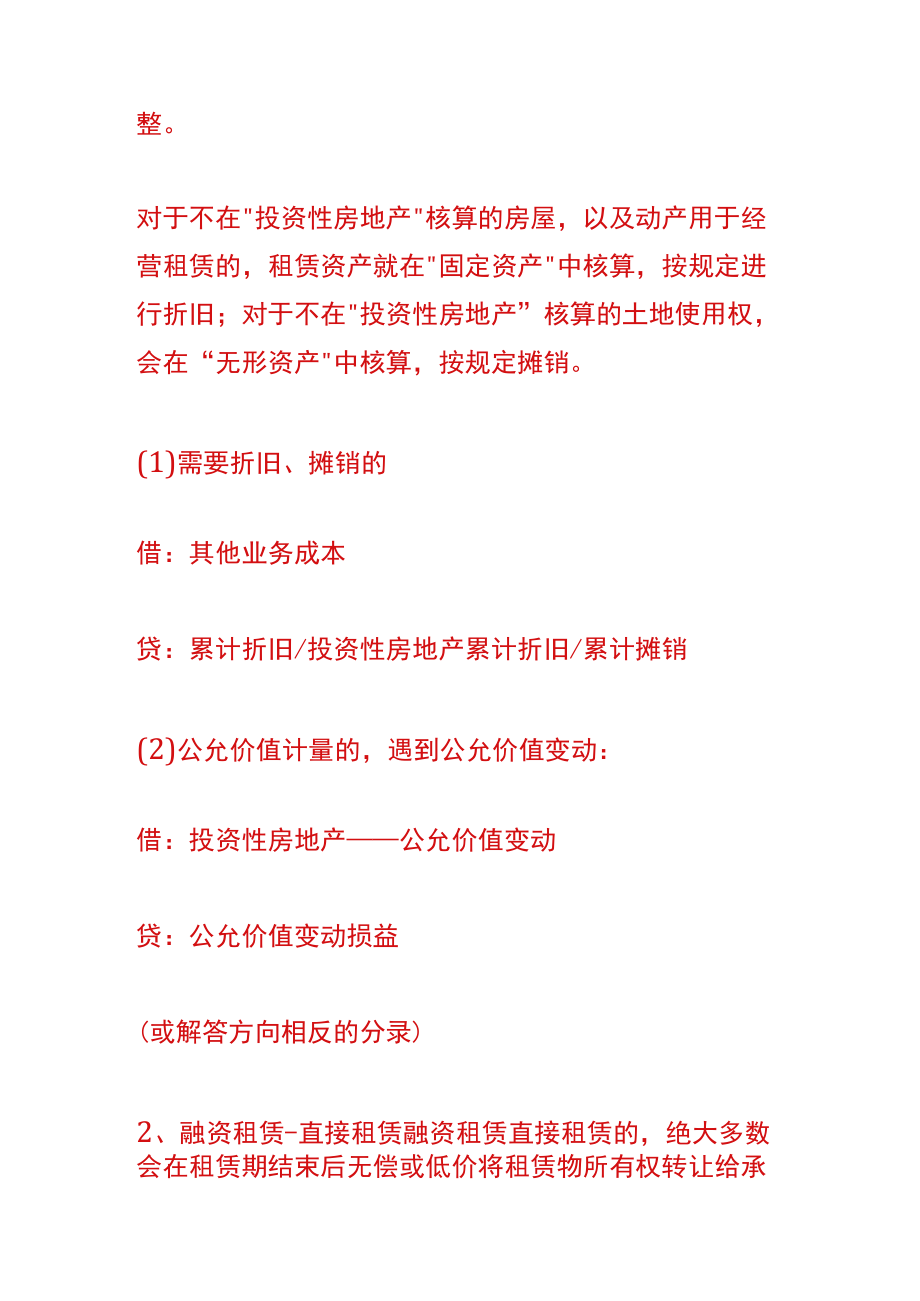 整。

对于不在"投资性房地产"核算的房屋，以及动产用于经营租赁的，租赁资产就在"固定资产"中核算，按规定进行折旧；对于不在"投资性房地产”核算的土地使用权，会在“无形资产"中核算，按规定摊销。

(1)需要折旧、摊销的

借：其他业务成本

贷：累计折旧/投资性房地产累计折旧/累计摊销

(2)公允价值计量的，遇到公允价值变动：

借：投资性房地产——公允价值变动

贷：公允价值变动损益

(或解答方向相反的分录)

2、融资租赁-直接租赁融资租赁直接租赁的，绝大多数会在租赁期结束后无偿或低价将租赁物所有权转让给承